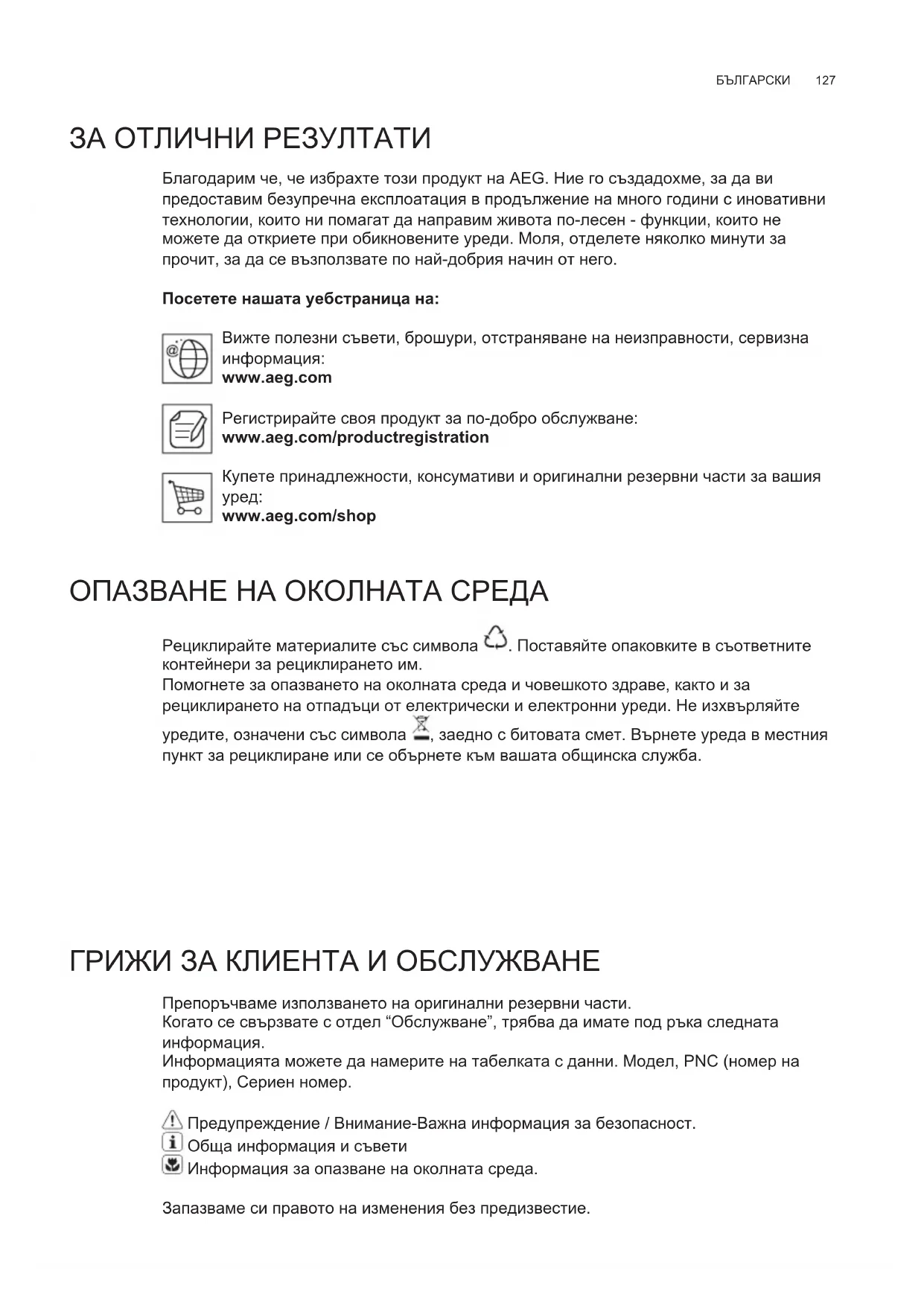 БЪЛГАРСКИ 127

ЗА ОТЛИЧНИ РЕЗУЛТАТИ

Благодарим че, че избрахте този продукт на AEG. Ние го създадохме, за да ви предоставим безупречна експлоатация в продължение на много години с иновативни технологии, които ни помагат да направим живота по-лесен - функции, които не можете да откриете при обикновените уреди. Моля, отделете няколко минути за прочит, за да се възползвате по най-добрия начин от него.

Посетете нашата уебстраница на:

Вижте полезни съвети, брошури, отстраняване на неизправности, сервизна информация:
www.aeg.com

Регистрирайте своя продукт за по-добро обслужване:
www.aeg.com/productregistration

Купете принадлежности, консумативи и оригинални резервни части за вашия уред:
www.aeg.com/shop

ОПАЗВАНЕ НА ОКОЛНАТА СРЕДА

Рециклирайте материалите със символа . Поставяйте опаковките в съответните контейнери за рециклирането им.
Помогнете за опазването на околната среда и човешкото здраве, както и за рециклирането на отпадъци от електрически и електронни уреди. Не изхвърляйте уредите, означени със символа , заедно с битовата смет. Върнете уреда в местния пункт за рециклиране или се обърнете към вашата общинска служба.

ГРИЖИ ЗА КЛИЕНТА И ОБСЛУЖВАНЕ

Препоръчваме използването на оригинални резервни части.
Когато се свързвате с отдел “Обслужване”, трябва да имате под ръка следната информация.
Информацията можете да намерите на табелката с данни. Модел, PNC (номер на продукт), Сериен номер.

Предупреждение / Внимание-Важна информация за безопасност.
Обща информация и съвети
Информация за опазване на околната среда.

Запазваме си правото на изменения без предизвестие.